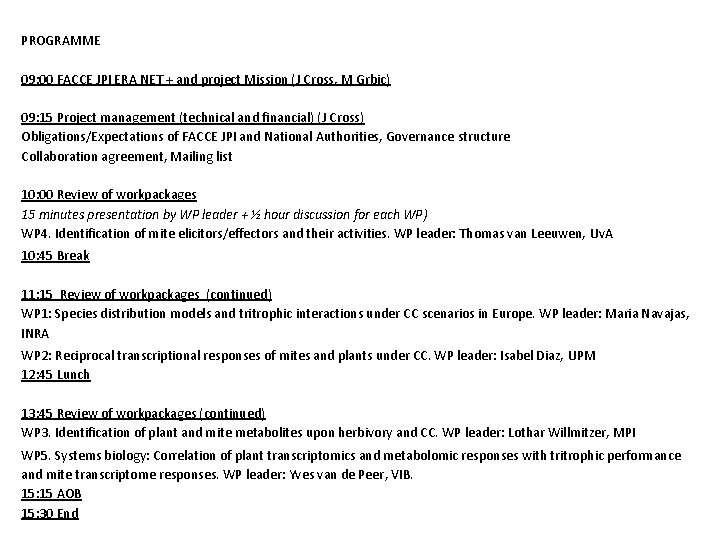 PROGRAMME

09:00 FACCE JPI ERA NET + and project Mission (J Cross, M Grbic)

09:15 Project management (technical and financial) (J Cross)
Obligations/Expectations of FACCE JPI and National Authorities, Governance structure
Collaboration agreement, Mailing list

10:00 Review of workpackages
15 minutes presentation by WP leader + ½ hour discussion for each WP)
WP4. Identification of mite elicitors/effectors and their activities. WP leader: Thomas van Leeuwen, UvA
10:45 Break

11:15 Review of workpackages (continued)
WP1: Species distribution models and tritrophic interactions under CC scenarios in Europe. WP leader: Maria Navajas, INRA
WP2: Reciprocal transcriptional responses of mites and plants under CC. WP leader: Isabel Diaz, UPM
12:45 Lunch

13:45 Review of workpackages (continued)
WP3. Identification of plant and mite metabolites upon herbivory and CC. WP leader: Lothar Willmitzer, MPI
WP5. Systems biology: Correlation of plant transcriptomics and metabolomic responses with tritrophic perfomance and mite transcriptome responses. WP leader: Wes van de Peer, VIB.
15:15 AOB
15:30 End